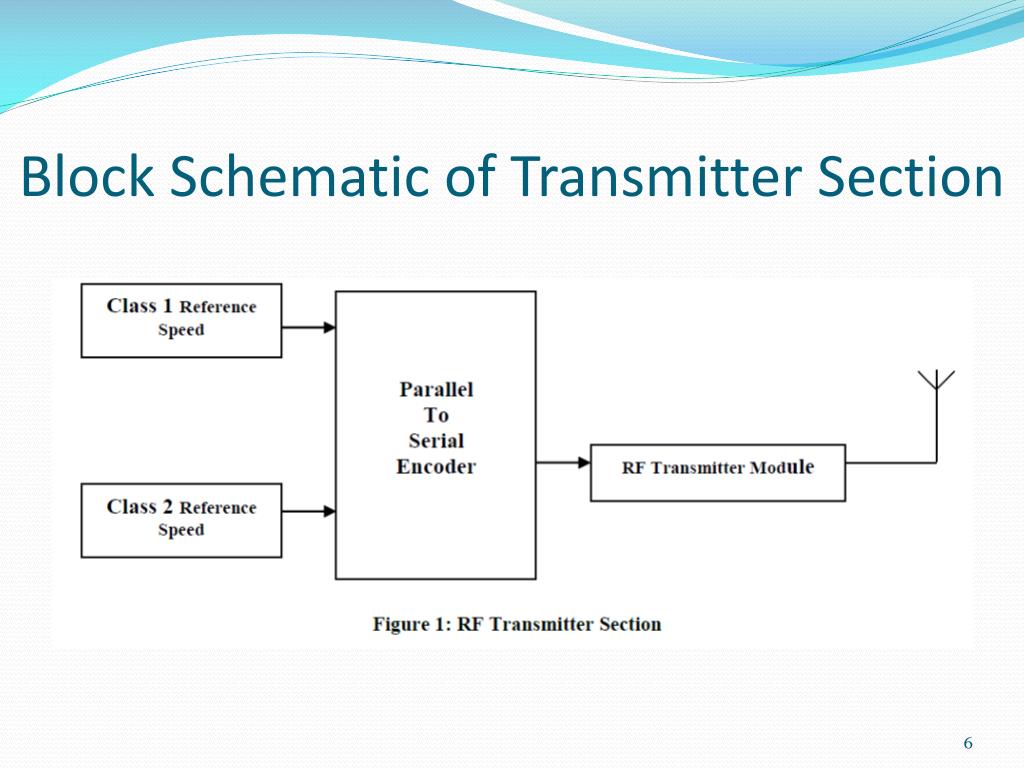 Block Schematic of Transmitter Section

Class 1 Reference Speed

Class 2 Reference Speed

Parallel To Serial Encoder

RF Transmitter Module

Figure 1: RF Transmitter Section

6